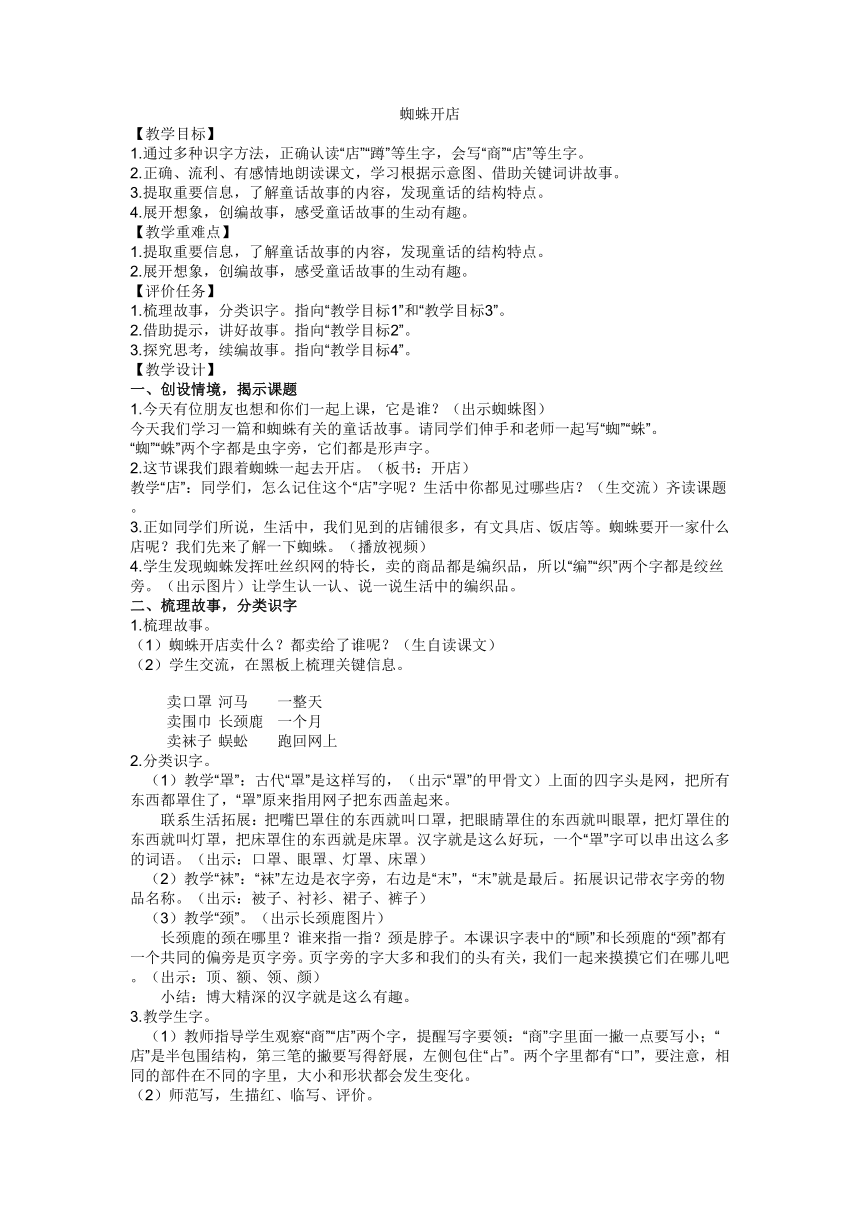 蜘蛛开店

【教学目标】
1.通过多种识字方法，正确认读“店”“蹲”等生字，会写“商”“店”等生字。
2.正确、流利、有感情地朗读课文，学习根据示意图、借助关键词讲故事。
3.提取重要信息，了解童话故事的内容，发现童话的结构特点。
4.展开想象，创编故事，感受童话故事的生动有趣。
【教学重难点】
1.提取重要信息，了解童话故事的内容，发现童话的结构特点。
2.展开想象，创编故事，感受童话故事的生动有趣。
【评价任务】
1.梳理故事，分类识字。指向“教学目标1”和“教学目标3”。
2.借助提示，讲好故事。指向“教学目标2”。
3.探究思考，续编故事。指向“教学目标4”。
【教学设计】
一、创设情境，揭示课题
1.今天有位朋友也想和你们一起上课，它是谁？（出示蜘蛛图）
今天我们学习一篇和蜘蛛有关的童话故事。请同学们伸手和老师一起写“蜘”“蛛”。
“蜘”“蛛”两个字都是虫字旁，它们都是形声字。
2.这节课我们跟着蜘蛛一起去开店。（板书：开店）
教学“店”：同学们，怎么记住这个“店”字呢？生活中你都见过哪些店？（生交流）齐读课题。
3.正如同学们所说，生活中，我们见到的店铺很多，有文具店、饭店等。蜘蛛要开一家什么店呢？我们先来了解一下蜘蛛。（播放视频）
4.学生发现蜘蛛发挥吐丝织网的特长，卖的商品都是编织品，所以“编”“织”两个字都是绞丝旁。（出示图片）让学生认一认、说一说生活中的编织品。
二、梳理故事，分类识字
1.梳理故事。
（1）蜘蛛开店卖什么？都卖给了谁呢？（生自读课文）
（2）学生交流，在黑板上梳理关键信息。

卖口罩 河马 一整天
卖围巾 长颈鹿 一个月
卖袜子 蜈蚣 跑回网上
2.分类识字。
（1）教学“罩”：古代“罩”是这样写的，（出示“罩”的甲骨文）上面的四字头是网，把所有东西都罩住了，“罩”原来指用网子把东西盖起来。
联系生活拓展：把嘴巴罩住的东西就叫口罩，把眼睛罩住的东西就叫眼罩，把灯罩住的东西就叫灯罩，把床罩住的东西就是床罩。汉字就是这么好玩，一个“罩”字可以串出这么多的词语。（出示：口罩、眼罩、灯罩、床罩）
（2）教学“袜”：“袜”左边是衣字旁，右边是“末”，“末”就是最后。拓展识记带衣字旁的物品名称。（出示：被子、衬衫、裙子、裤子）
（3）教学“颈”。（出示长颈鹿图片）
长颈鹿的颈在哪里？谁来指一指？颈是脖子。本课识字表中的“顾”和长颈鹿的“颈”都有一个共同的偏旁是页字旁。页字旁的字大多和我们的头有关，我们一起来摸摸它们在哪儿吧。（出示：顶、额、领、颜）
小结：博大精深的汉字就是这么有趣。
3.教学生字。
（1）教师指导学生观察“商”“店”两个字，提醒写字要领：“商”字里面一撇一点要写小；“店”是半包围结构，第三笔的撇要写得舒展，左侧包住“占”。两个字里都有“口”，要注意，相同的部件在不同的字里，大小和形状都会发生变化。
（2）师范写，生描红、临写、评价。